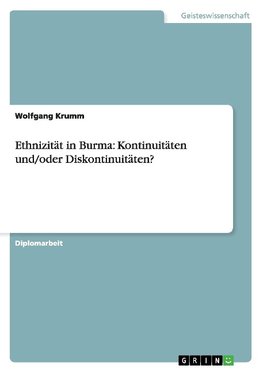 Geisteswissenschaft

Wolfgang Krumm

Ethnizität in Burma: Kontinuitäten und/oder Diskontinuitäten?

Diplomarbeit

GRIN